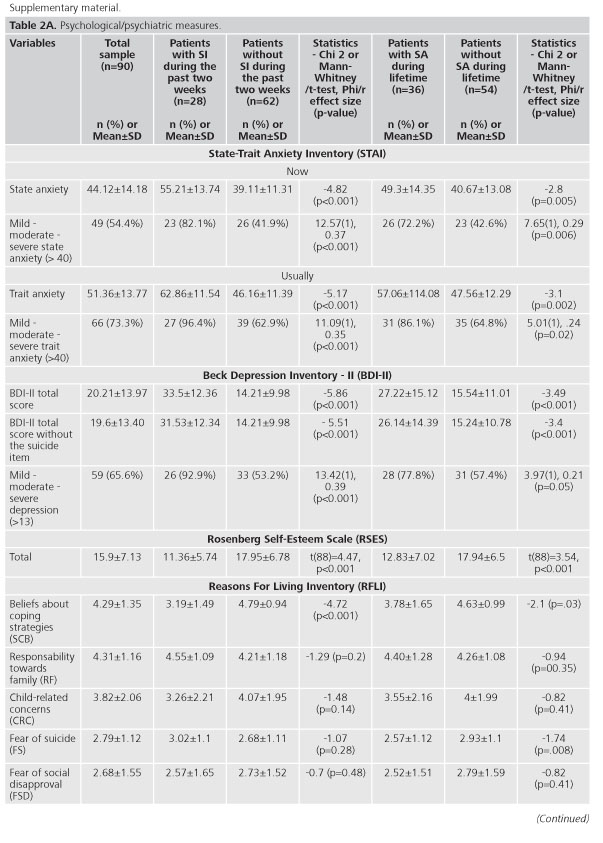 Supplementary material.

**Table 2A.** Psychological/psychiatric measures.

| Variables | Total sample (n=90) n (%) or Mean±SD | Patients with SI during the past two weeks (n=28) n (%) or Mean±SD | Patients without SI during the past two weeks (n=62) n (%) or Mean±SD | Statistics - Chi 2 or Mann-Whitney /t-test, Phi/r effect size (p-value) | Patients with SA during lifetime (n=36) n (%) or Mean±SD | Patients without SA during lifetime (n=54) n (%) or Mean±SD | Statistics - Chi 2 or Mann-Whitney /t-test, Phi/r effect size (p-value) |
|---|---|---|---|---|---|---|---|
| **State-Trait Anxiety Inventory (STAI)** | | | | | | | |
| Now | | | | | | | |
| State anxiety | 44.12±14.18 | 55.21±13.74 | 39.11±11.31 | -4.82 (p<0.001) | 49.3±14.35 | 40.67±13.08 | -2.8 (p=0.005) |
| Mild - moderate - severe state anxiety (> 40) | 49 (54.4%) | 23 (82.1%) | 26 (41.9%) | 12.57(1), 0.37 (p<0.001) | 26 (72.2%) | 23 (42.6%) | 7.65(1), 0.29 (p=0.006) |
| Usually | | | | | | | |
| Trait anxiety | 51.36±13.77 | 62.86±11.54 | 46.16±11.39 | -5.17 (p<0.001) | 57.06±114.08 | 47.56±12.29 | -3.1 (p=0.002) |
| Mild - moderate - severe trait anxiety (>40) | 66 (73.3%) | 27 (96.4%) | 39 (62.9%) | 11.09(1), 0.35 (p<0.001) | 31 (86.1%) | 35 (64.8%) | 5.01(1), .24 (p=0.02) |
| **Beck Depression Inventory - II (BDI-II)** | | | | | | | |
| BDI-II total score | 20.21±13.97 | 33.5±12.36 | 14.21±9.98 | -5.86 (p<0.001) | 27.22±15.12 | 15.54±11.01 | -3.49 (p<0.001) |
| BDI-II total score without the suicide item | 19.6±13.40 | 31.53±12.34 | 14.21±9.98 | - 5.51 (p<0.001) | 26.14±14.39 | 15.24±10.78 | -3.4 (p<0.001) |
| Mild - moderate - severe depression (>13) | 59 (65.6%) | 26 (92.9%) | 33 (53.2%) | 13.42(1), 0.39 (p<0.001) | 28 (77.8%) | 31 (57.4%) | 3.97(1), 0.21 (p=0.05) |
| **Rosenberg Self-Esteem Scale (RSES)** | | | | | | | |
| Total | 15.9±7.13 | 11.36±5.74 | 17.95±6.78 | t(88)=4.47, p<0.001 | 12.83±7.02 | 17.94±6.5 | t(88)=3.54, p<0.001 |
| **Reasons For Living Inventory (RFLI)** | | | | | | | |
| Beliefs about coping strategies (SCB) | 4.29±1.35 | 3.19±1.49 | 4.79±0.94 | -4.72 (p<0.001) | 3.78±1.65 | 4.63±0.99 | -2.1 (p=.03) |
| Responsability towards family (RF) | 4.31±1.16 | 4.55±1.09 | 4.21±1.18 | -1.29 (p=0.2) | 4.40±1.28 | 4.26±1.08 | -0.94 (p=00.35) |
| Child-related concerns (CRC) | 3.82±2.06 | 3.26±2.21 | 4.07±1.95 | -1.48 (p=0.14) | 3.55±2.16 | 4±1.99 | -0.82 (p=0.41) |
| Fear of suicide (FS) | 2.79±1.12 | 3.02±1.1 | 2.68±1.11 | -1.07 (p=0.28) | 2.57±1.12 | 2.93±1.1 | -1.74 (p=.008) |
| Fear of social disapproval (FSD) | 2.68±1.55 | 2.57±1.65 | 2.73±1.52 | -0.7 (p=0.48) | 2.52±1.51 | 2.79±1.59 | -0.82 (p=0.41) |

(Continued)